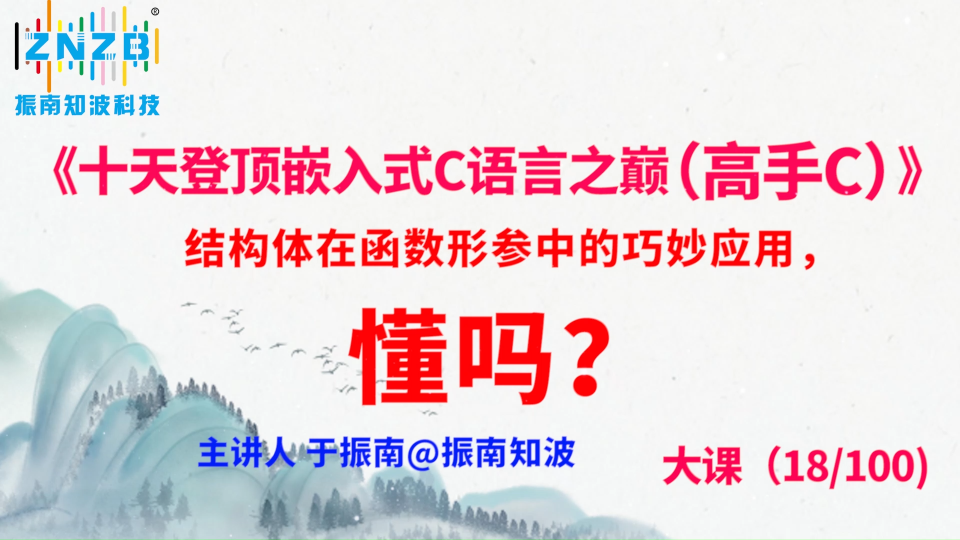 ZNZB®
振南知波科技

《十天登顶嵌入式C语言之巅（高手C）》

结构体在函数形参中的巧妙应用，

懂吗？

主讲人 于振南@振南知波

大课（18/100）